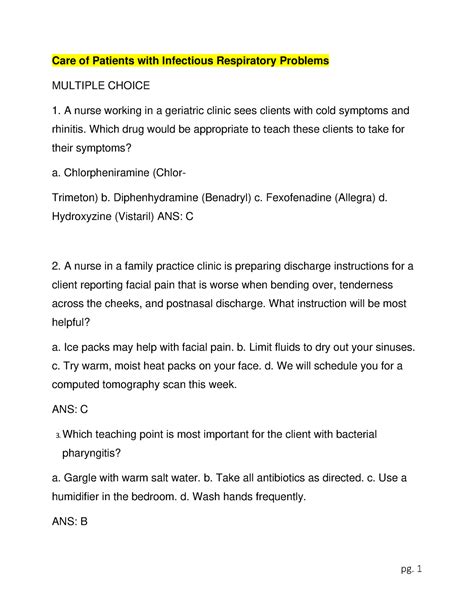 Care of Patients with Infectious Respiratory Problems

MULTIPLE CHOICE

1. A nurse working in a geriatric clinic sees clients with cold symptoms and rhinitis. Which drug would be appropriate to teach these clients to take for their symptoms?

a. Chlorpheniramine (Chlor-

Trimeton) b. Diphenhydramine (Benadryl) c. Fexofenadine (Allegra) d. Hydroxyzine (Vistaril) ANS: C

2. A nurse in a family practice clinic is preparing discharge instructions for a client reporting facial pain that is worse when bending over, tenderness across the cheeks, and postnasal discharge. What instruction will be most helpful?

a. Ice packs may help with facial pain. b. Limit fluids to dry out your sinuses. c. Try warm, moist heat packs on your face. d. We will schedule you for a computed tomography scan this week.

ANS: C

3. Which teaching point is most important for the client with bacterial pharyngitis?

a. Gargle with warm salt water. b. Take all antibiotics as directed. c. Use a humidifier in the bedroom. d. Wash hands frequently.

ANS: B

pg. 1